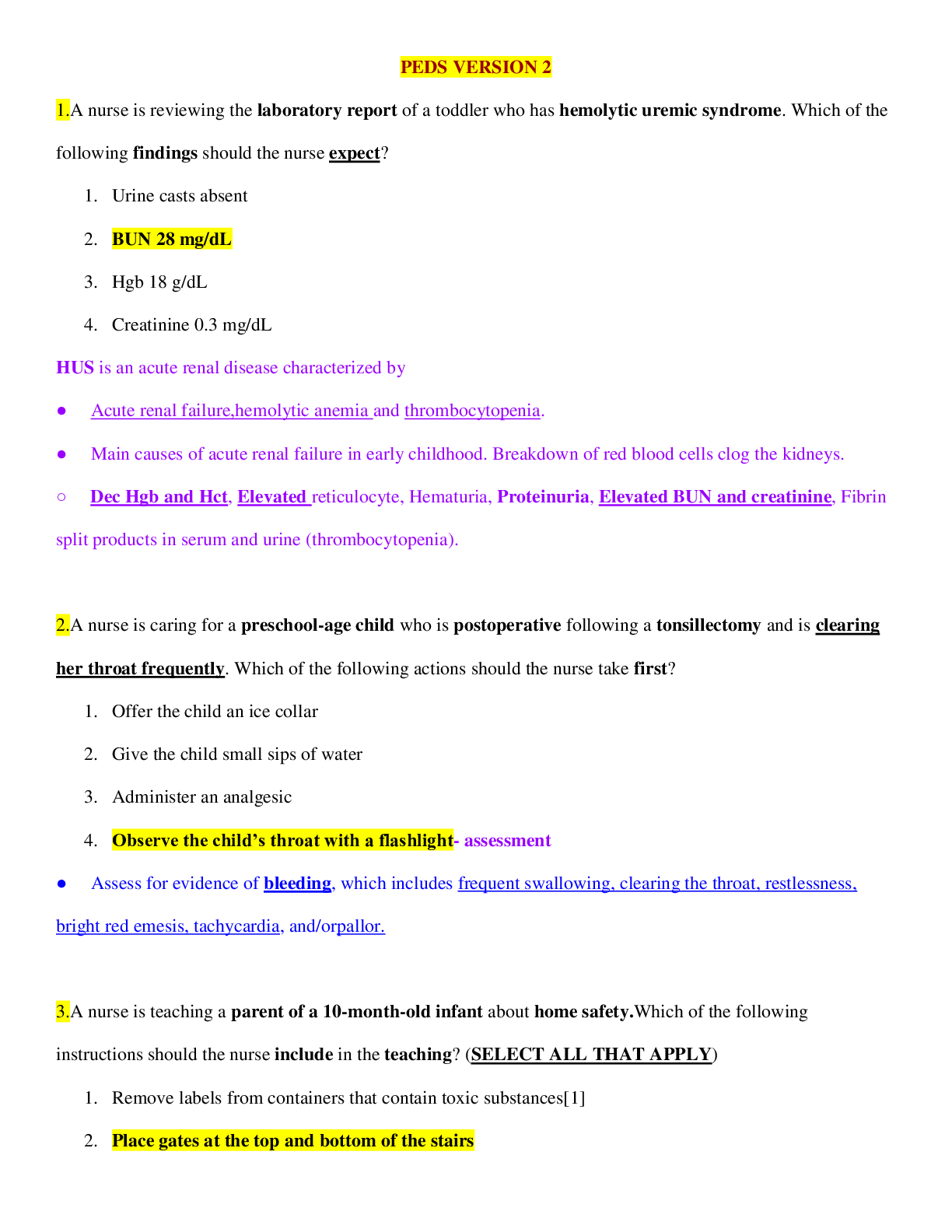 PEDS VERSION 2

1.A nurse is reviewing the laboratory report of a toddler who has hemolytic uremic syndrome. Which of the following findings should the nurse expect?

1. Urine casts absent
2. BUN 28 mg/dL
3. Hgb 18 g/dL
4. Creatinine 0.3 mg/dL

HUS is an acute renal disease characterized by

● Acute renal failure,hemolytic anemia and thrombocytopenia.

● Main causes of acute renal failure in early childhood. Breakdown of red blood cells clog the kidneys.

○ Dec Hgb and Hct, Elevated reticulocyte, Hematuria, Proteinuria, Elevated BUN and creatinine, Fibrin split products in serum and urine (thrombocytopenia).

2.A nurse is caring for a preschool-age child who is postoperative following a tonsillectomy and is clearing her throat frequently. Which of the following actions should the nurse take first?

1. Offer the child an ice collar
2. Give the child small sips of water
3. Administer an analgesic
4. Observe the child's throat with a flashlight- assessment

● Assess for evidence of bleeding, which includes frequent swallowing, clearing the throat, restlessness, bright red emesis, tachycardia, and/orpallor.

3.A nurse is teaching a parent of a 10-month-old infant about home safety.Which of the following instructions should the nurse include in the teaching? (SELECT ALL THAT APPLY)

1. Remove labels from containers that contain toxic substances[1]
2. Place gates at the top and bottom of the stairs